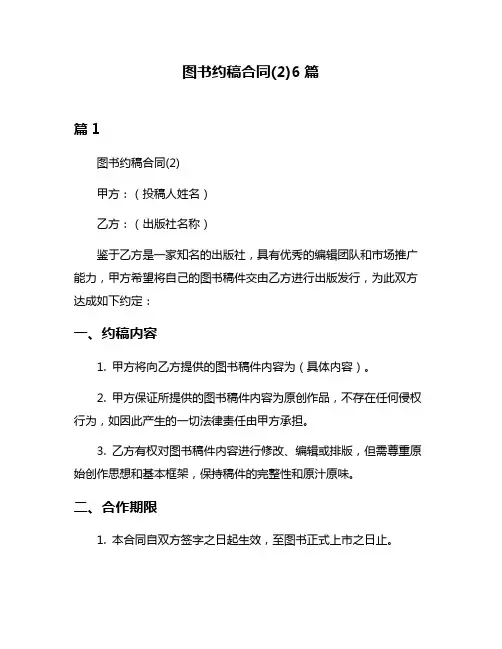 图书约稿合同(2)6 篇

篇 1

图书约稿合同(2)

甲方：（投稿人姓名）

乙方：（出版社名称）

鉴于乙方是一家知名的出版社，具有优秀的编辑团队和市场推广能力，甲方希望将自己的图书稿件交由乙方进行出版发行，为此双方达成如下约定：

一、约稿内容

1. 甲方将向乙方提供的图书稿件内容为（具体内容）。

2. 甲方保证所提供的图书稿件内容为原创作品，不存在任何侵权行为，如因此产生的一切法律责任由甲方承担。

3. 乙方有权对图书稿件内容进行修改、编辑或排版，但需尊重原始创作思想和基本框架，保持稿件的完整性和原汁原味。

二、合作期限

1. 本合同自双方签字之日起生效，至图书正式上市之日止。